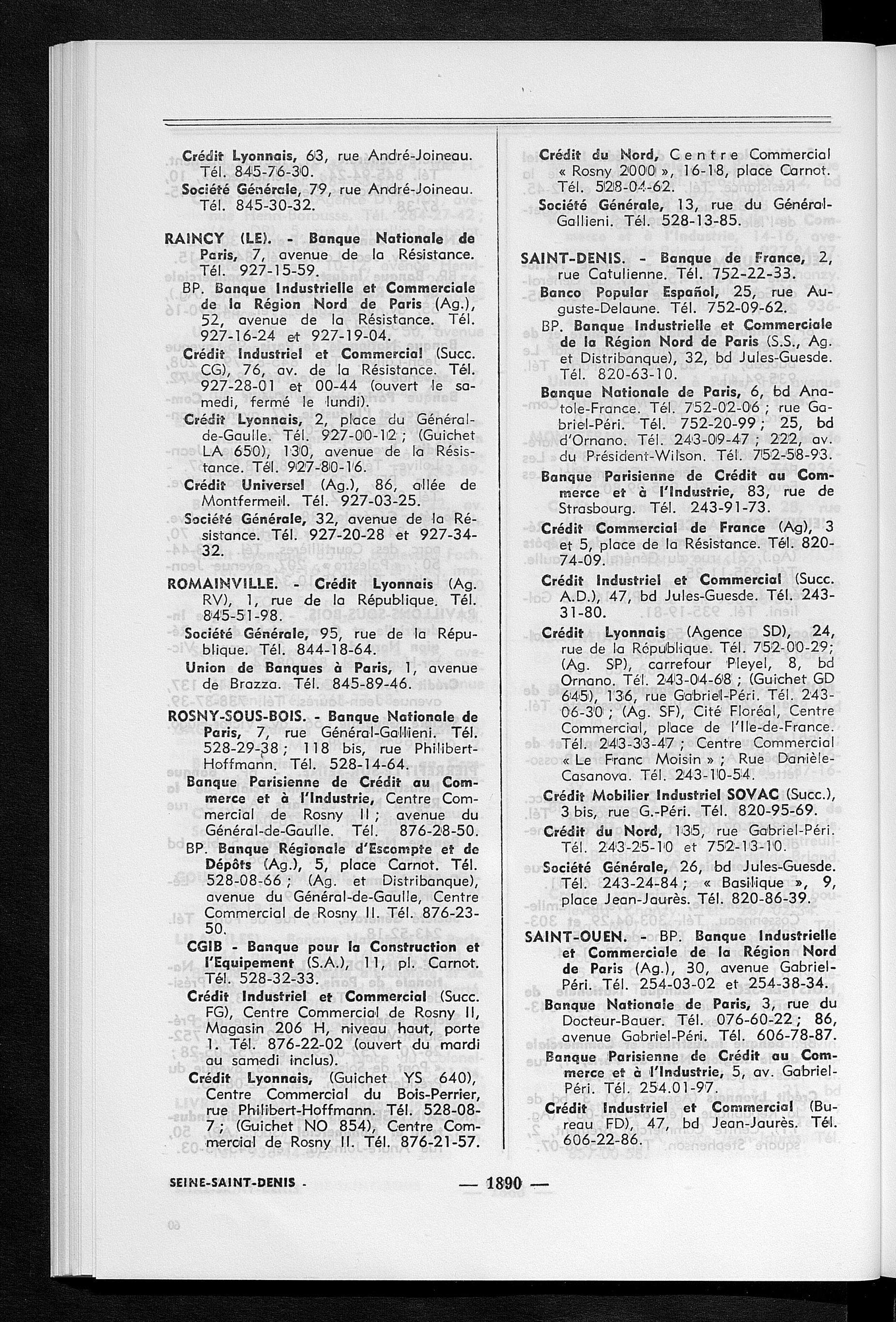 Crédit Lyonnais, 63, rue André-Joineau. Tél. 845-76-30.
Société Générale, 79, rue André-Joineau. Tél. 845-30-32.

RAINCY (LE). - Banque Nationale de Paris, 7, avenue de la Résistance. Tél. 927-15-59.
BP. Banque Industrielle et Commerciale de la Région Nord de Paris (Ag.), 52, avenue de la Résistance. Tél. 927-16-24 et 927-19-04.
Crédit Industriel et Commercial (Succ. CG), 76, av. de la Résistance. Tél. 927-28-01 et 00-44 (ouvert le samedi, fermé le lundi).
Crédit Lyonnais, 2, place du Général-de-Gaulle. Tél. 927-00-12 ; (Guichet LA 650), 130, avenue de la Résistance. Tél. 927-80-16.
Crédit Universel (Ag.), 86, allée de Montfermeil. Tél. 927-03-25.
Société Générale, 32, avenue de la Résistance. Tél. 927-20-28 et 927-34-32.

ROMAINVILLE. - Crédit Lyonnais (Ag. RV), 1, rue de la République. Tél. 845-51-98.
Société Générale, 95, rue de la République. Tél. 844-18-64.
Union de Banques à Paris, 1, avenue de Brazza. Tél. 845-89-46.

ROSNY-SOUS-BOIS. - Banque Nationale de Paris, 7, rue Général-Gallieni. Tél. 528-29-38 ; 118 bis, rue Philibert-Hoffmann. Tél. 528-14-64.
Banque Parisienne de Crédit au Commerce et à l'Industrie, Centre Commercial de Rosny II ; avenue du Général-de-Gaulle. Tél. 876-28-50.
BP. Banque Régionale d'Escompte et de Dépôts (Ag.), 5, place Carnot. Tél. 528-08-66 ; (Ag. et Distribanque), avenue du Général-de-Gaulle, Centre Commercial de Rosny II. Tél. 876-23-50.
CGIB - Banque pour la Construction et l'Equipement (S.A.), 11, pl. Carnot. Tél. 528-32-33.
Crédit Industriel et Commercial (Succ. FG), Centre Commercial de Rosny II, Magasin 206 H, niveau haut, porte 1. Tél. 876-22-02 (ouvert du mardi au samedi inclus).
Crédit Lyonnais, (Guichet YS 640), Centre Commercial du Bois-Perrier, rue Philibert-Hoffmann. Tél. 528-08-7 ; (Guichet NO 854), Centre Commercial de Rosny II. Tél. 876-21-57.

Crédit du Nord, Centre Commercial « Rosny 2000 », 16-18, place Carnot. Tél. 528-04-62.
Société Générale, 13, rue du Général-Gallieni. Tél. 528-13-85.

SAINT-DENIS. - Banque de France, 2, rue Catulienne. Tél. 752-22-33.
Banco Popular Español, 25, rue Auguste-Delaune. Tél. 752-09-62.
BP. Banque Industrielle et Commerciale de la Région Nord de Paris (S.S., Ag. et Distribanque), 32, bd Jules-Guesde. Tél. 820-63-10.
Banque Nationale de Paris, 6, bd Anatole-France. Tél. 752-02-06 ; rue Gabriel-Péri. Tél. 752-20-99 ; 25, bd d'Ornano. Tél. 243-09-47 ; 222, av. du Président-Wilson. Tél. 752-58-93.
Banque Parisienne de Crédit au Commerce et à l'Industrie, 83, rue de Strasbourg. Tél. 243-91-73.
Crédit Commercial de France (Ag), 3 et 5, place de la Résistance. Tél. 820-74-09.
Crédit Industriel et Commercial (Succ. A.D.), 47, bd Jules-Guesde. Tél. 243-31-80.
Crédit Lyonnais (Agence SD), 24, rue de la République. Tél. 752-00-29; (Ag. SP), carrefour Pleyel, 8, bd Ornano. Tél. 243-04-68 ; (Guichet GD 645), 136, rue Gabriel-Péri. Tél. 243-06-30 ; (Ag. SF), Cité Floréal, Centre Commercial, place de l'Ile-de-France. Tél. 243-33-47 ; Centre Commercial « Le Franc Moisin » ; Rue Danièle-Casanova. Tél. 243-10-54.
Crédit Mobilier Industriel SOVAC (Succ.), 3 bis, rue G.-Péri. Tél. 820-95-69.
Crédit du Nord, 135, rue Gabriel-Péri. Tél. 243-25-10 et 752-13-10.
Société Générale, 26, bd Jules-Guesde. Tél. 243-24-84 ; « Basilique », 9, place Jean-Jaurès. Tél. 820-86-39.

SAINT-OUEN. - BP. Banque Industrielle et Commerciale de la Région Nord de Paris (Ag.), 30, avenue Gabriel-Péri. Tél. 254-03-02 et 254-38-34.
Banque Nationale de Paris, 3, rue du Docteur-Bauer. Tél. 076-60-22 ; 86, avenue Gabriel-Péri. Tél. 606-78-87.
Banque Parisienne de Crédit au Commerce et à l'Industrie, 5, av. Gabriel-Péri. Tél. 254.01-97.
Crédit Industriel et Commercial (Bureau FD), 47, bd Jean-Jaurès. Tél. 606-22-86.

SEINE-SAINT-DENIS - — 1890 —